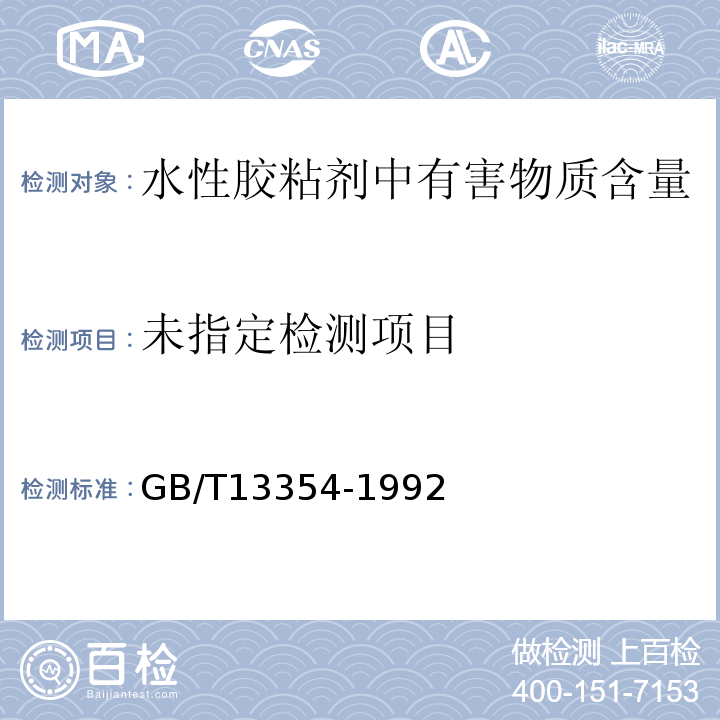 MA CNAS AL ilac-MRA

检测对象：水性胶粘剂中有害物质含量

检测项目：未指定检测项目

检测标准：GB/T13354-1992

百检 Baijiantest.com

做检测 上百检
400-151-7153